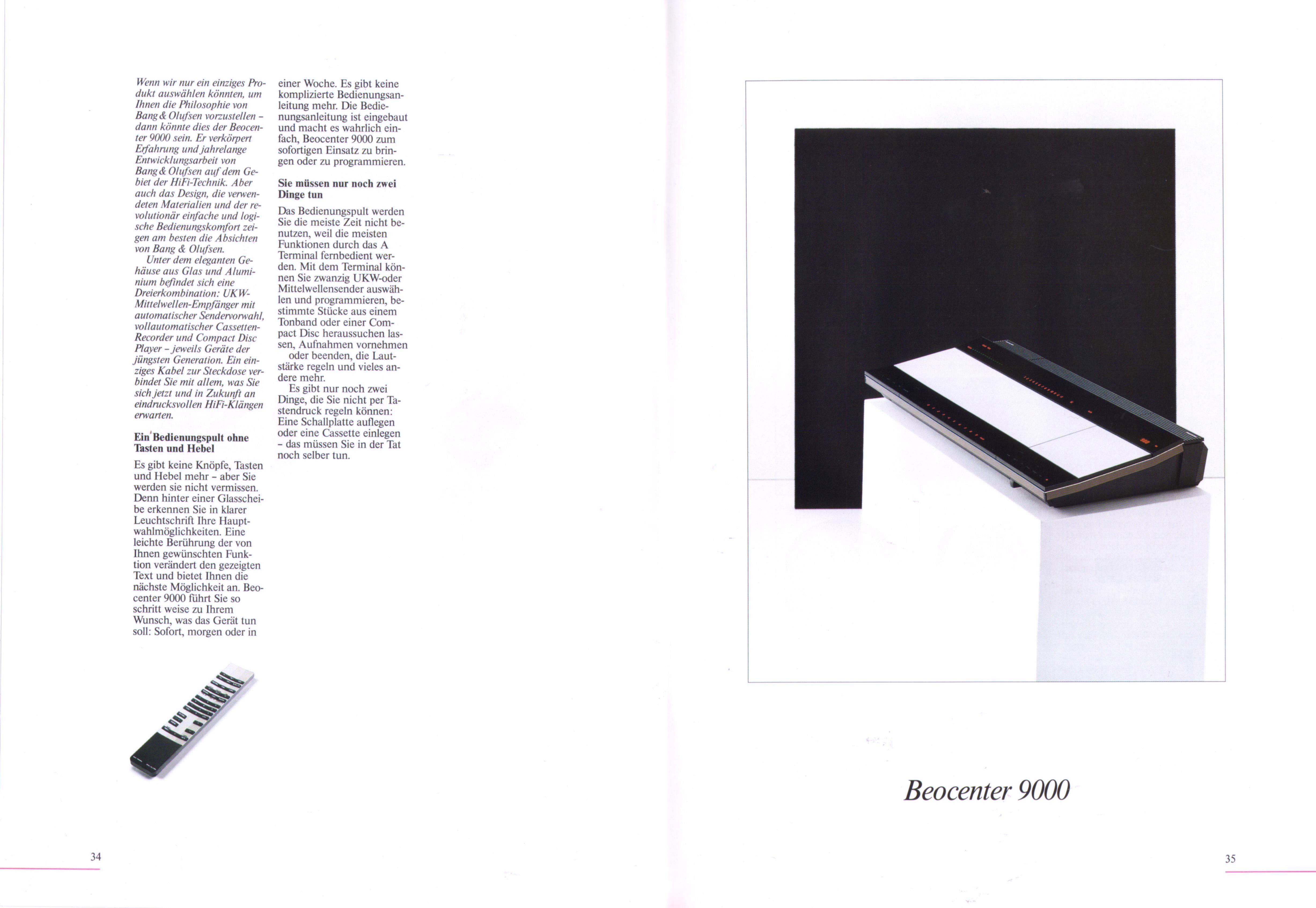 Wenn wir nur ein einziges Produkt auswählen könnten, um Ihnen die Philosophie von Bang & Olufsen vorzustellen - dann könnte dies der Beocenter 9000 sein. Er verkörpert Erfahrung und jahrelange Entwicklungsarbeit von Bang & Olufsen auf dem Gebiet der HiFi-Technik. Aber auch das Design, die verwendeten Materialien und der revolutionär einfache und logische Bedienungskomfort zeigen am besten die Absichten von Bang & Olufsen.

Unter dem eleganten Gehäuse aus Glas und Aluminium befindet sich eine Dreierkombination: UKW-Mittelwellen-Empfänger mit automatischer Sendervorwahl, vollautomatischer Cassetten-Recorder und Compact Disc Player - jeweils Geräte der jüngsten Generation. Ein einziges Kabel zur Steckdose verbindet Sie mit allem, was Sie sich jetzt und in Zukunft an eindrucksvollen HiFi-Klängen erwarten.

Ein Bedienungspult ohne Tasten und Hebel

Es gibt keine Knöpfe, Tasten und Hebel mehr - aber Sie werden sie nicht vermissen. Denn hinter einer Glasscheibe erkennen Sie in klarer Leuchtschrift Ihre Hauptwahlmöglichkeiten. Eine leichte Berührung der von Ihnen gewünschten Funktion verändert den gezeigten Text und bietet Ihnen die nächste Möglichkeit an. Beocenter 9000 führt Sie so schritt weise zu Ihrem Wunsch, was das Gerät tun soll: Sofort, morgen oder in einer Woche. Es gibt keine komplizierte Bedienungsanleitung mehr. Die Bedienungsanleitung ist eingebaut und macht es wahrlich einfach, Beocenter 9000 zum sofortigen Einsatz zu bringen oder zu programmieren.

Sie müssen nur noch zwei Dinge tun

Das Bedienungspult werden Sie die meiste Zeit nicht benutzen, weil die meisten Funktionen durch das A Terminal fernbedient werden. Mit dem Terminal können Sie zwanzig UKW-oder Mittelwellensender auswählen und programmieren, bestimmte Stücke aus einem Tonband oder einer Compact Disc heraussuchen lassen, Aufnahmen vornehmen oder beenden, die Lautstärke regeln und vieles andere mehr.

Es gibt nur noch zwei Dinge, die Sie nicht per Tastendruck regeln können: Eine Schallplatte auflegen oder eine Cassette einlegen - das müssen Sie in der Tat noch selber tun.

34

Beocenter 9000

35